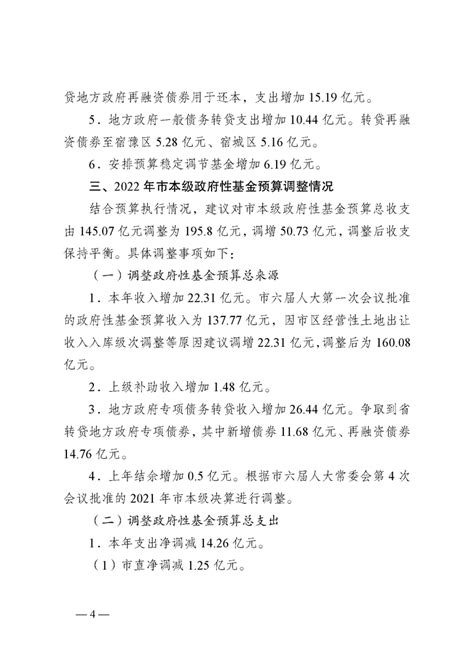 贷地方政府再融资债券用于还本，支出增加 15.19 亿元。

5．地方政府一般债务转贷支出增加 10.44 亿元。转贷再融资债券至宿豫区 5.28 亿元、宿城区 5.16 亿元。

6．安排预算稳定调节基金增加 6.19 亿元。

三、2022 年市本级政府性基金预算调整情况

结合预算执行情况，建议对市本级政府性基金预算总收支由 145.07 亿元调整为 195.8 亿元，调增 50.73 亿元，调整后收支保持平衡。具体调整事项如下：

（一）调整政府性基金预算总来源

1．本年收入增加 22.31 亿元。市六届人大第一次会议批准的政府性基金预算收入为 137.77 亿元，因市区经营性土地出让收入入库级次调整等原因建议调增 22.31 亿元，调整后为 160.08 亿元。

2．上级补助收入增加 1.48 亿元。

3．地方政府专项债务转贷收入增加 26.44 亿元。争取到省转贷地方政府专项债券，其中新增债券 11.68 亿元、再融资债券 14.76 亿元。

4．上年结余增加 0.5 亿元。根据市六届人大常委会第 4 次会议批准的 2021 年市本级决算进行调整。

（二）调整政府性基金预算总支出

1．本年支出净调减 14.26 亿元。

（1）市直净调减 1.25 亿元。

—4—